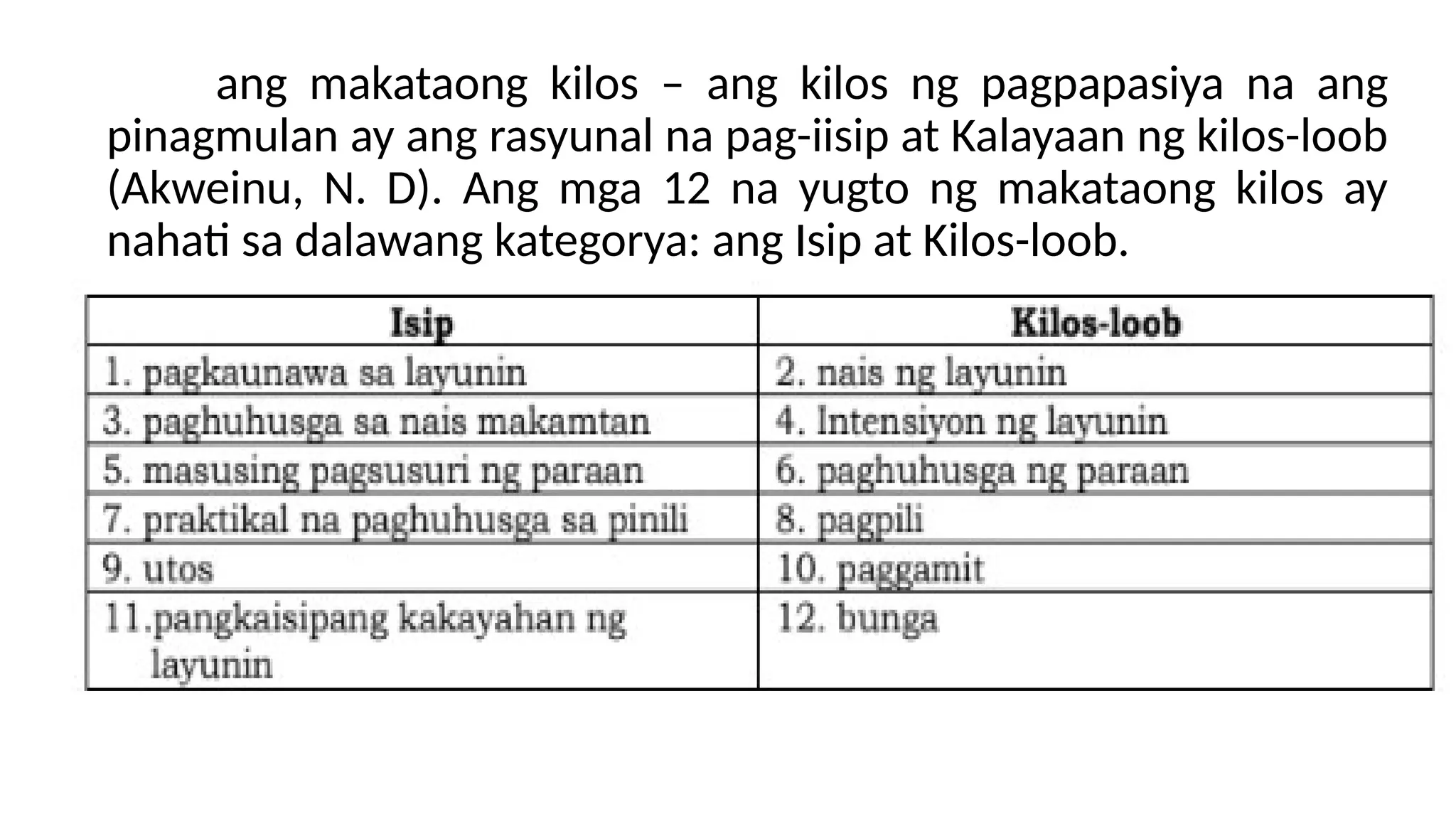 ang makataong kilos – ang kilos ng pagpapasiya na ang pinagmulan ay ang rasyunal na pag-iisip at Kalayaan ng kilos-loob (Akweinu, N. D). Ang mga 12 na yugto ng makataong kilos ay nahati sa dalawang kategorya: ang Isip at Kilos-loob.

| Isip | Kilos-loob |
|---|---|
| 1. pagkaunawa sa layunin | 2. nais ng layunin |
| 3. paghuhusga sa nais makamtan | 4. Intensiyon ng layunin |
| 5. masusing pagsusuri ng paraan | 6. paghuhusga ng paraan |
| 7. praktikal na paghuhusga sa pinili | 8. pagpili |
| 9. utos | 10. paggamit |
| 11.pangkaisipang kakayahan ng layunin | 12. bunga |